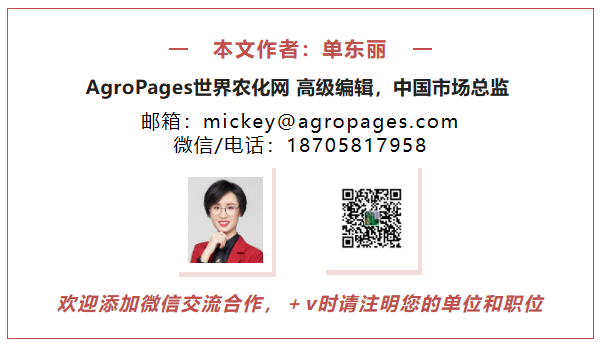 — 本文作者：单东丽 —

AgroPages世界农化网 高级编辑，中国市场总监

邮箱：mickey@agropages.com
微信/电话：18705817958

欢迎添加微信交流合作，+v时请注明您的单位和职位